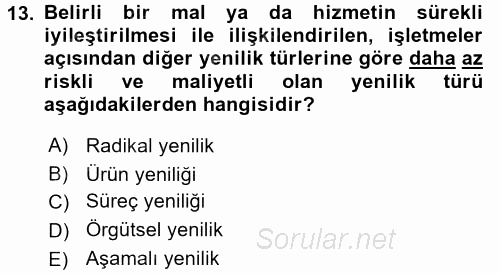 13. Belirli bir mal ya da hizmetin sürekli iyileştirilmesi ile ilişkilendirilen, işletmeler açısından diğer yenilik türlerine göre daha az riskli ve maliyetli olan yenilik türü aşağıdakilerden hangisidir?

A) Radikal yenilik
B) Ürün yeniliği
C) Süreç yeniliği
D) Örgütsel yenilik
E) Aşamalı yenilik

Sorular.net